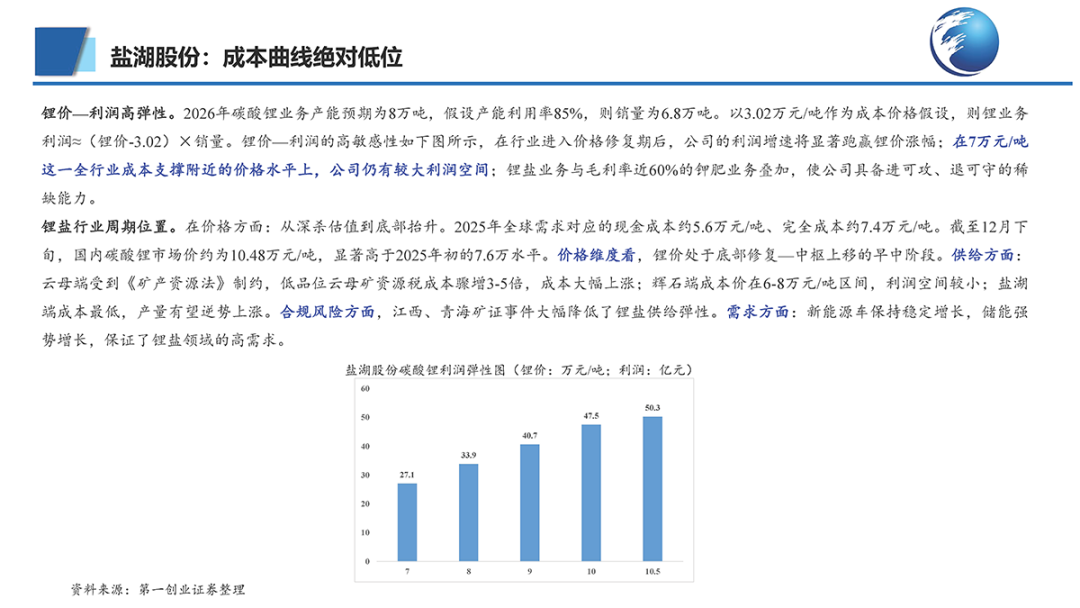 盐湖股份：成本曲线绝对低位

锂价—利润高弹性。2026年碳酸锂业务产能预期为8万吨，假设产能利用率85%，则销量为6.8万吨。以3.02万元/吨作为成本价格假设，则锂业务利润≈（锂价-3.02）×销量。锂价—利润的高敏感性如下图所示，在行业进入价格修复期后，公司的利润增速将显著跑赢锂价涨幅；在7万元/吨这一全行业成本支撑附近的价格水平上，公司仍有较大利润空间；锂盐业务与毛利率近60%的钾肥业务叠加，使公司具备进可攻、退可守的稀缺能力。

锂盐行业周期位置。在价格方面：从深杀估值到底部抬升。2025年全球需求对应的现金成本约5.6万元/吨、完全成本约7.4万元/吨。截至12月下旬，国内碳酸锂市场价约为10.48万元/吨，显著高于2025年初的7.6万水平。价格维度看，锂价处于底部修复—中枢上移的早中阶段。供给方面：云母端受到《矿产资源法》制约，低品位云母矿资源税成本骤增3-5倍，成本大幅上涨；辉石端成本价在6-8万元/吨区间，利润空间较小；盐湖端成本最低，产量有望逆势上涨。合规风险方面，江西、青海矿证事件大幅降低了锂盐供给弹性。需求方面：新能源车保持稳定增长，储能强势增长，保证了锂盐领域的高需求。

盐湖股份碳酸锂利润弹性图（锂价：万元/吨；利润：亿元）

60
50
40
30
20
10
0

27.1
33.9
40.7
47.5
50.3

7
8
9
10
10.5

资料来源：第一创业证券整理